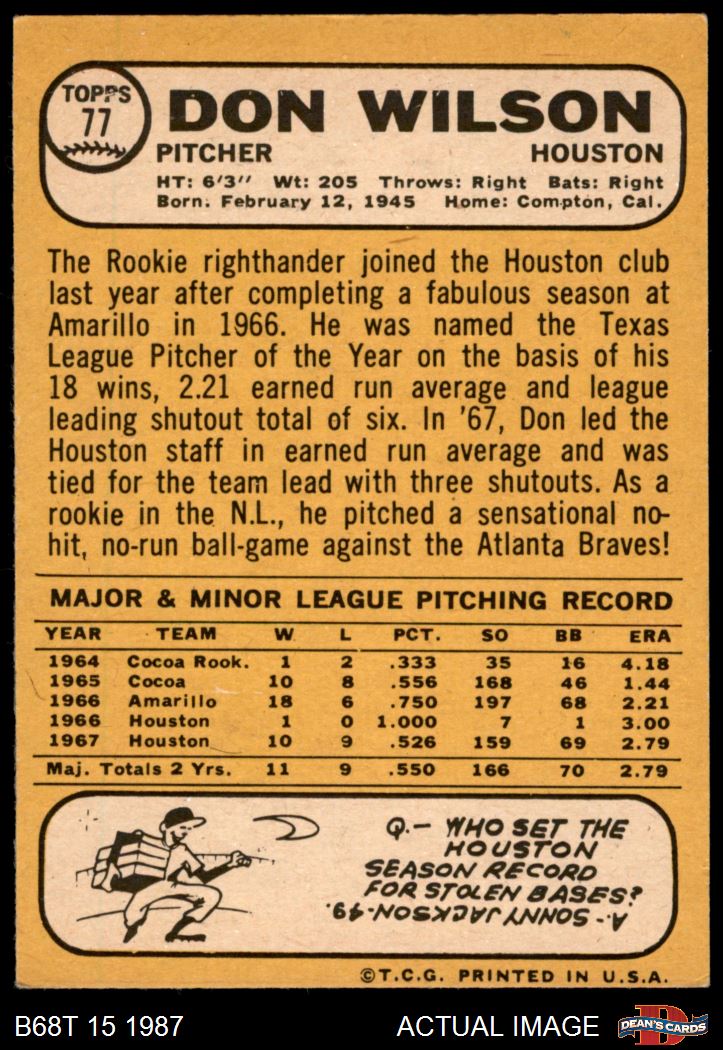 TOPPS 77

DON WILSON

PITCHER HOUSTON

HT: 6'3'' Wt: 205 Throws: Right Bats: Right
Born: February 12, 1945 Home: Compton, Cal.

The Rookie righthander joined the Houston club last year after completing a fabulous season at Amarillo in 1966. He was named the Texas League Pitcher of the Year on the basis of his 18 wins, 2.21 earned run average and league leading shutout total of six. In '67, Don led the Houston staff in earned run average and was tied for the team lead with three shutouts. As a rookie in the N.L., he pitched a sensational no-hit, no-run ball-game against the Atlanta Braves!

MAJOR & MINOR LEAGUE PITCHING RECORD

| YEAR | TEAM | W | L | PCT. | SO | BB | ERA |
|---|---|---|---|---|---|---|---|
| 1964 | Cocoa Rook. | 1 | 2 | .333 | 35 | 16 | 4.18 |
| 1965 | Cocoa | 10 | 8 | .556 | 168 | 46 | 1.44 |
| 1966 | Amarillo | 18 | 6 | .750 | 197 | 68 | 2.21 |
| 1966 | Houston | 1 | 0 | 1.000 | 7 | 1 | 3.00 |
| 1967 | Houston | 10 | 9 | .526 | 159 | 69 | 2.79 |
| Maj. Totals 2 Yrs. | | 11 | 9 | .550 | 166 | 70 | 2.79 |

Q.- WHO SET THE HOUSTON SEASON RECORD FOR STOLEN BASES?

A.- SONNY JACKSON-49.

©T.C.G. PRINTED IN U.S.A.

B68T 15 1987

ACTUAL IMAGE

DEAN'S CARDS